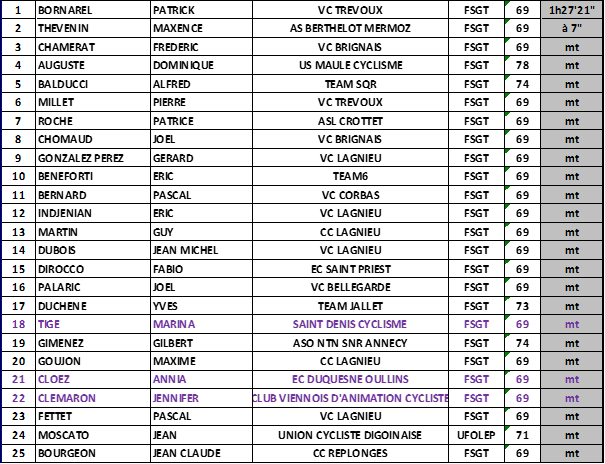 | 1 | BORNAREL | PATRICK | VC TREVOUX | FSGT | 69 | 1h27'21" |
|---|---|---|---|---|---|---|
| 2 | THEVENIN | MAXENCE | AS BERTHELOT MERMOZ | FSGT | 69 | à 7" |
| 3 | CHAMERAT | FREDERIC | VC BRIGNAIS | FSGT | 69 | mt |
| 4 | AUGUSTE | DOMINIQUE | US MAULE CYCLISME | FSGT | 78 | mt |
| 5 | BALDUCCI | ALFRED | TEAM SQR | FSGT | 74 | mt |
| 6 | MILLET | PIERRE | VC TREVOUX | FSGT | 69 | mt |
| 7 | ROCHE | PATRICE | ASL CROTTET | FSGT | 69 | mt |
| 8 | CHOMAUD | JOEL | VC BRIGNAIS | FSGT | 69 | mt |
| 9 | GONZALEZ PEREZ | GERARD | VC LAGNIEU | FSGT | 69 | mt |
| 10 | BENEFORTI | ERIC | TEAM6 | FSGT | 69 | mt |
| 11 | BERNARD | PASCAL | VC CORBAS | FSGT | 69 | mt |
| 12 | INDJENIAN | ERIC | VC LAGNIEU | FSGT | 69 | mt |
| 13 | MARTIN | GUY | CC LAGNIEU | FSGT | 69 | mt |
| 14 | DUBOIS | JEAN MICHEL | VC LAGNIEU | FSGT | 69 | mt |
| 15 | DIROCCO | FABIO | EC SAINT PRIEST | FSGT | 69 | mt |
| 16 | PALARIC | JOEL | VC BELLEGARDE | FSGT | 69 | mt |
| 17 | DUCHENE | YVES | TEAM JALLET | FSGT | 73 | mt |
| 18 | TIGE | MARINA | SAINT DENIS CYCLISME | FSGT | 69 | mt |
| 19 | GIMENEZ | GILBERT | ASO NTN SNR ANNECY | FSGT | 74 | mt |
| 20 | GOUJON | MAXIME | CC LAGNIEU | FSGT | 69 | mt |
| 21 | CLOEZ | ANNIA | EC DUQUESNE OULLINS | FSGT | 69 | mt |
| 22 | CLEMARON | JENNIFER | CLUB VIENNOIS D'ANIMATION CYCLISTE | FSGT | 69 | mt |
| 23 | FETTET | PASCAL | VC LAGNIEU | FSGT | 69 | mt |
| 24 | MOSCATO | JEAN | UNION CYCLISTE DIGOINAISE | UFOLEP | 71 | mt |
| 25 | BOURGEON | JEAN CLAUDE | CC REPLONGES | FSGT | 69 | mt |